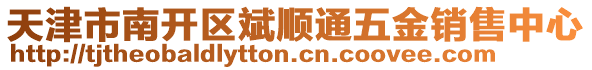 天津市南开区斌顺通五金销售中心
http://tjtheobaldlytton.cn.coovee.com